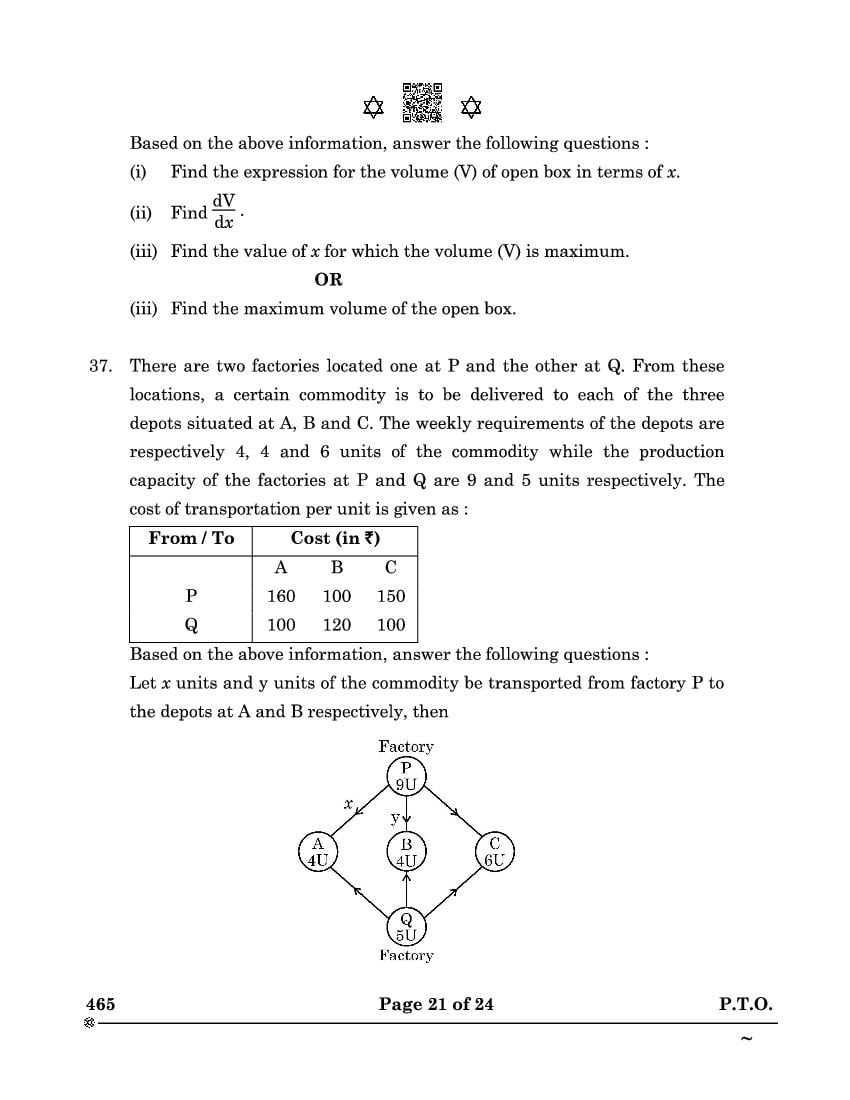 Based on the above information, answer the following questions :

(i) Find the expression for the volume (V) of open box in terms of $x$.

(ii) Find $\frac{dV}{dx}$.

(iii) Find the value of $x$ for which the volume (V) is maximum.

OR

(iii) Find the maximum volume of the open box.

37. There are two factories located one at P and the other at Q. From these locations, a certain commodity is to be delivered to each of the three depots situated at A, B and C. The weekly requirements of the depots are respectively 4, 4 and 6 units of the commodity while the production capacity of the factories at P and Q are 9 and 5 units respectively. The cost of transportation per unit is given as :

| From / To | Cost (in ₹) | | |
|---|---|---|---|
| | A | B | C |
| P | 160 | 100 | 150 |
| Q | 100 | 120 | 100 |

Based on the above information, answer the following questions :

Let $x$ units and y units of the commodity be transported from factory P to the depots at A and B respectively, then

Factory
P
9U
$x$
y
A
4U
B
4U
C
6U
Q
5U
Factory

465 Page 21 of 24 P.T.O.
~